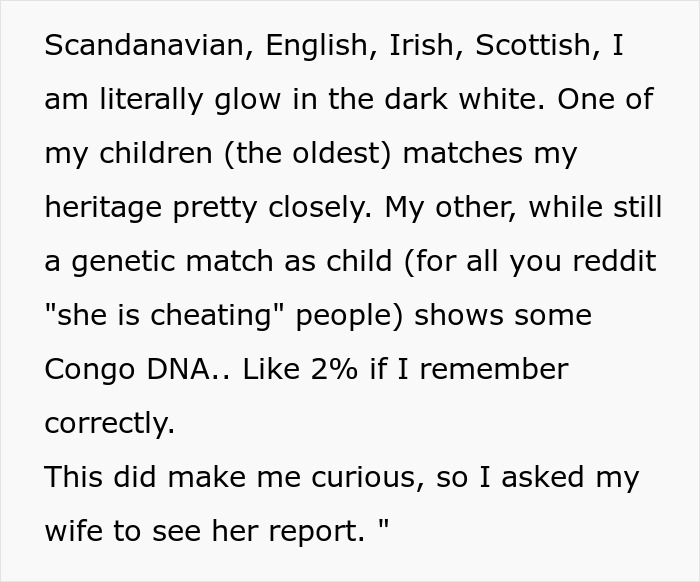 Scandanavian, English, Irish, Scottish, I am literally glow in the dark white. One of my children (the oldest) matches my heritage pretty closely. My other, while still a genetic match as child (for all you reddit "she is cheating" people) shows some Congo DNA.. Like 2% if I remember correctly.
This did make me curious, so I asked my wife to see her report. "